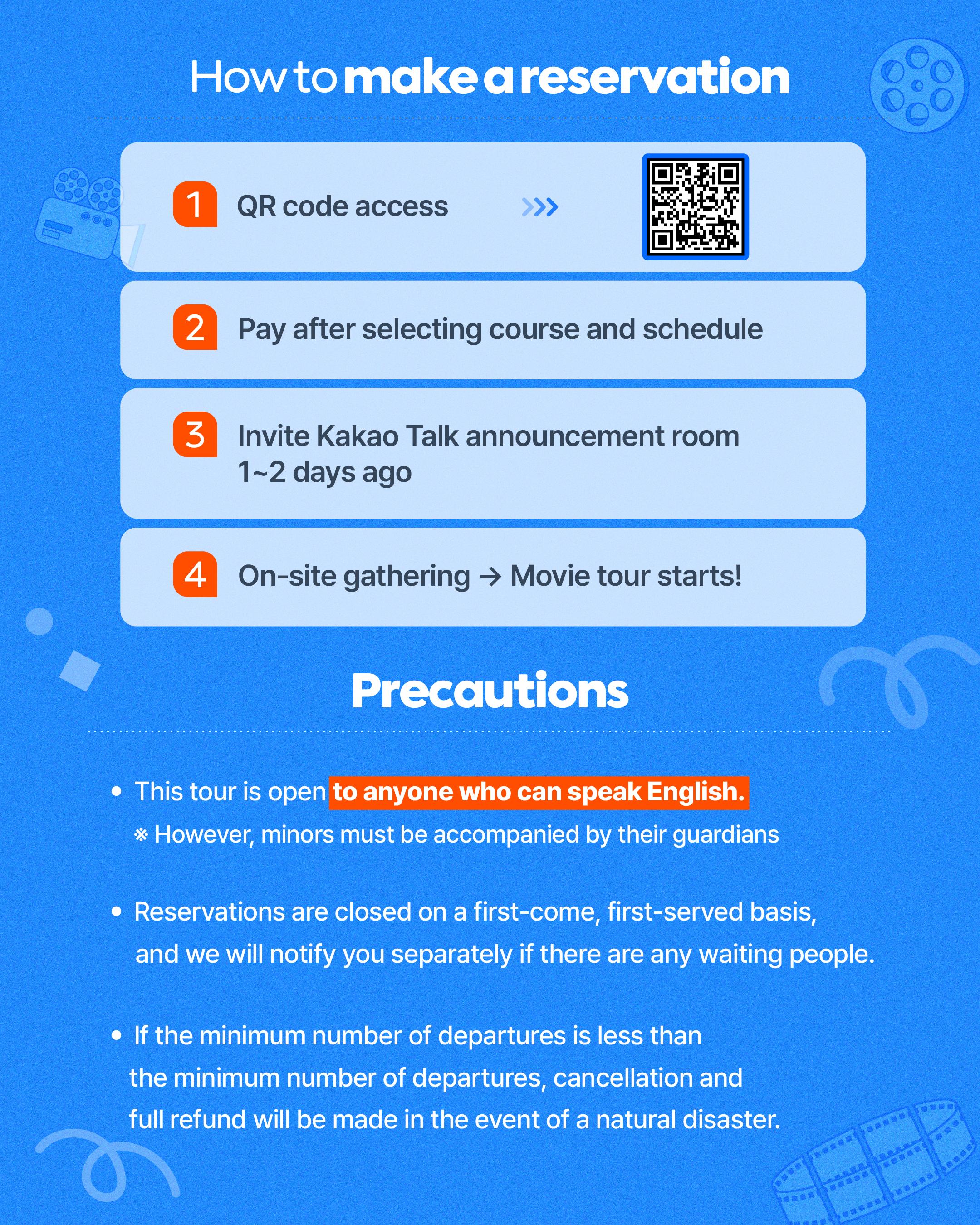 How to make a reservation

1 QR code access >>>

2 Pay after selecting course and schedule

3 Invite Kakao Talk announcement room 1~2 days ago

4 On-site gathering → Movie tour starts!

Precautions

• This tour is open to anyone who can speak English.
※ However, minors must be accompanied by their guardians

• Reservations are closed on a first-come, first-served basis, and we will notify you separately if there are any waiting people.

• If the minimum number of departures is less than the minimum number of departures, cancellation and full refund will be made in the event of a natural disaster.